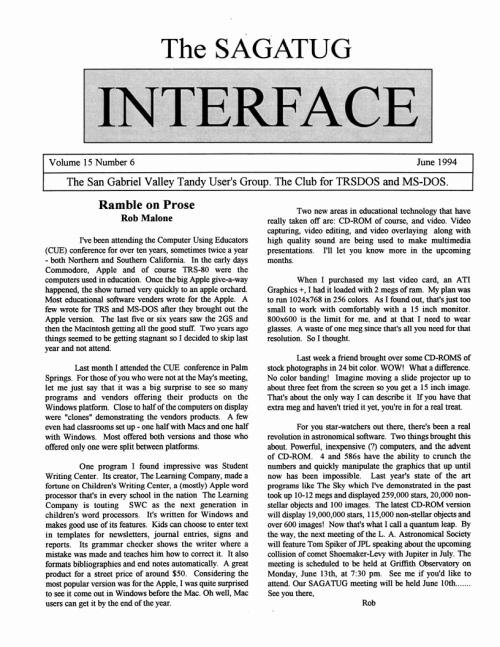 The SAGATUG

INTERFACE

Volume 15 Number 6

June 1994

The San Gabriel Valley Tandy User's Group. The Club for TRSDOS and MS-DOS.

Ramble on Prose

Rob Malone

I've been attending the Computer Using Educators (CUE) conference for over ten years, sometimes twice a year - both Northern and Southern California. In the early days Commodore, Apple and of course TRS-80 were the computers used in education. Once the big Apple give-a-way happened, the show turned very quickly to an apple orchard. Most educational software venders wrote for the Apple. A few wrote for TRS and MS-DOS after they brought out the Apple version. The last five or six years saw the 2GS and then the Macintosh getting all the good stuff. Two years ago things seemed to be getting stagnant so I decided to skip last year and not attend.

Last month I attended the CUE conference in Palm Springs. For those of you who were not at the May's meeting, let me just say that it was a big surprise to see so many programs and vendors offering their products on the Windows platform. Close to half of the computers on display were "clones" demonstrating the vendors products. A few even had classrooms set up - one half with Macs and one half with Windows. Most offered both versions and those who offered only one were split between platforms.

One program I found impressive was Student Writing Center. Its creator, The Learning Company, made a fortune on Children's Writing Center, a (mostly) Apple word processor that's in every school in the nation The Learning Company is touting SWC as the next generation in children's word processors. It's written for Windows and makes good use of its features. Kids can choose to enter text in templates for newsletters, journal entries, signs and reports. Its grammar checker shows the writer where a mistake was made and teaches him how to correct it. It also formats bibliographies and end notes automatically. A great product for a street price of around $50. Considering the most popular version was for the Apple, I was quite surprised to see it come out in Windows before the Mac. Oh well, Mac users can get it by the end of the year.

Two new areas in educational technology that have really taken off are: CD-ROM of course, and video. Video capturing, video editing, and video overlaying along with high quality sound are being used to make multimedia presentations. I'll let you know more in the upcoming months.

When I purchased my last video card, an ATI Graphics +, I had it loaded with 2 megs of ram. My plan was to run 1024x768 in 256 colors. As I found out, that's just too small to work with comfortably with a 15 inch monitor. 800x600 is the limit for me, and at that I need to wear glasses. A waste of one meg since that's all you need for that resolution. So I thought.

Last week a friend brought over some CD-ROMS of stock photographs in 24 bit color. WOW! What a difference. No color banding! Imagine moving a slide projector up to about three feet from the screen so you get a 15 inch image. That's about the only way I can describe it If you have that extra meg and haven't tried it yet, you're in for a real treat.

For you star-watchers out there, there's been a real revolution in astronomical software. Two things brought this about. Powerful, inexpensive (?) computers, and the advent of CD-ROM. 4 and 586s have the ability to crunch the numbers and quickly manipulate the graphics that up until now has been impossible. Last year's state of the art programs like The Sky which I've demonstrated in the past took up 10-12 megs and displayed 259,000 stars, 20,000 non-stellar objects and 100 images. The latest CD-ROM version will display 19,000,000 stars, 115,000 non-stellar objects and over 600 images! Now that's what I call a quantum leap. By the way, the next meeting of the L. A. Astronomical Society will feature Tom Spiker of JPL speaking about the upcoming collision of comet Shoemaker-Levy with Jupiter in July. The meeting is scheduled to be held at Griffith Observatory on Monday, June 13th, at 7:30 pm. See me if you'd like to attend. Our SAGATUG meeting will be held June 10th....... See you there,

Rob